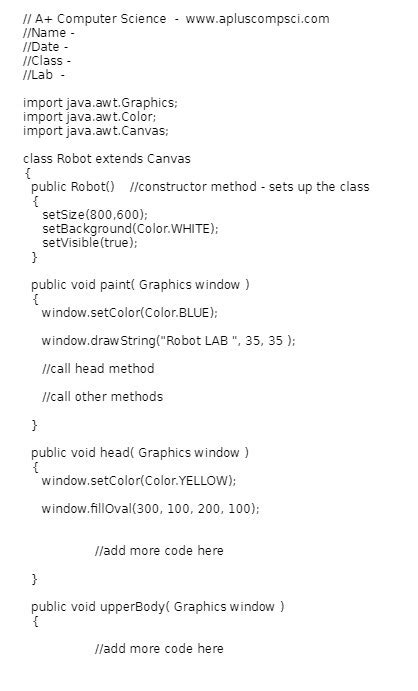 // A+ Computer Science - www.apluscompsci.com
//Name -
//Date -
//Class -
//Lab -

import java.awt.Graphics;
import java.awt.Color;
import java.awt.Canvas;

class Robot extends Canvas
{
public Robot() //constructor method - sets up the class
{
setSize(800,600);
setBackground(Color.WHITE);
setVisible(true);
}

public void paint( Graphics window )
{
window.setColor(Color.BLUE);

window.drawString("Robot LAB ", 35, 35 );

//call head method

//call other methods

}

public void head( Graphics window )
{
window.setColor(Color.YELLOW);

window.fillOval(300, 100, 200, 100);

//add more code here

}

public void upperBody( Graphics window )
{

//add more code here